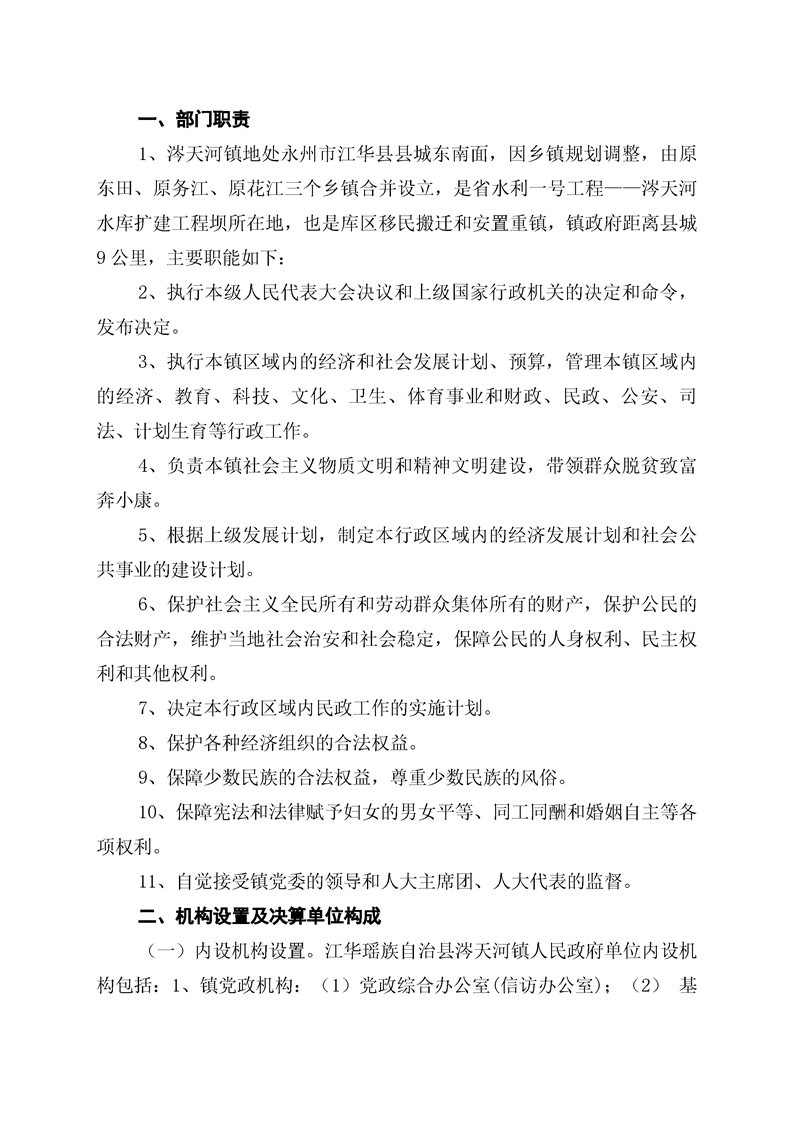 一、部门职责

1、涔天河镇地处永州市江华县县城东南面，因乡镇规划调整，由原东田、原务江、原花江三个乡镇合并设立，是省水利一号工程——涔天河水库扩建工程坝所在地，也是库区移民搬迁和安置重镇，镇政府距离县城9公里，主要职能如下：

2、执行本级人民代表大会决议和上级国家行政机关的决定和命令，发布决定。

3、执行本镇区域内的经济和社会发展计划、预算，管理本镇区域内的经济、教育、科技、文化、卫生、体育事业和财政、民政、公安、司法、计划生育等行政工作。

4、负责本镇社会主义物质文明和精神文明建设，带领群众脱贫致富奔小康。

5、根据上级发展计划，制定本行政区域内的经济发展计划和社会公共事业的建设计划。

6、保护社会主义全民所有和劳动群众集体所有的财产，保护公民的合法财产，维护当地社会治安和社会稳定，保障公民的人身权利、民主权利和其他权利。

7、决定本行政区域内民政工作的实施计划。

8、保护各种经济组织的合法权益。

9、保障少数民族的合法权益，尊重少数民族的风俗。

10、保障宪法和法律赋予妇女的男女平等、同工同酬和婚姻自主等各项权利。

11、自觉接受镇党委的领导和人大主席团、人大代表的监督。

二、机构设置及决算单位构成

（一）内设机构设置。江华瑶族自治县涔天河镇人民政府单位内设机构包括：1、镇党政机构：（1）党政综合办公室(信访办公室)；（2） 基